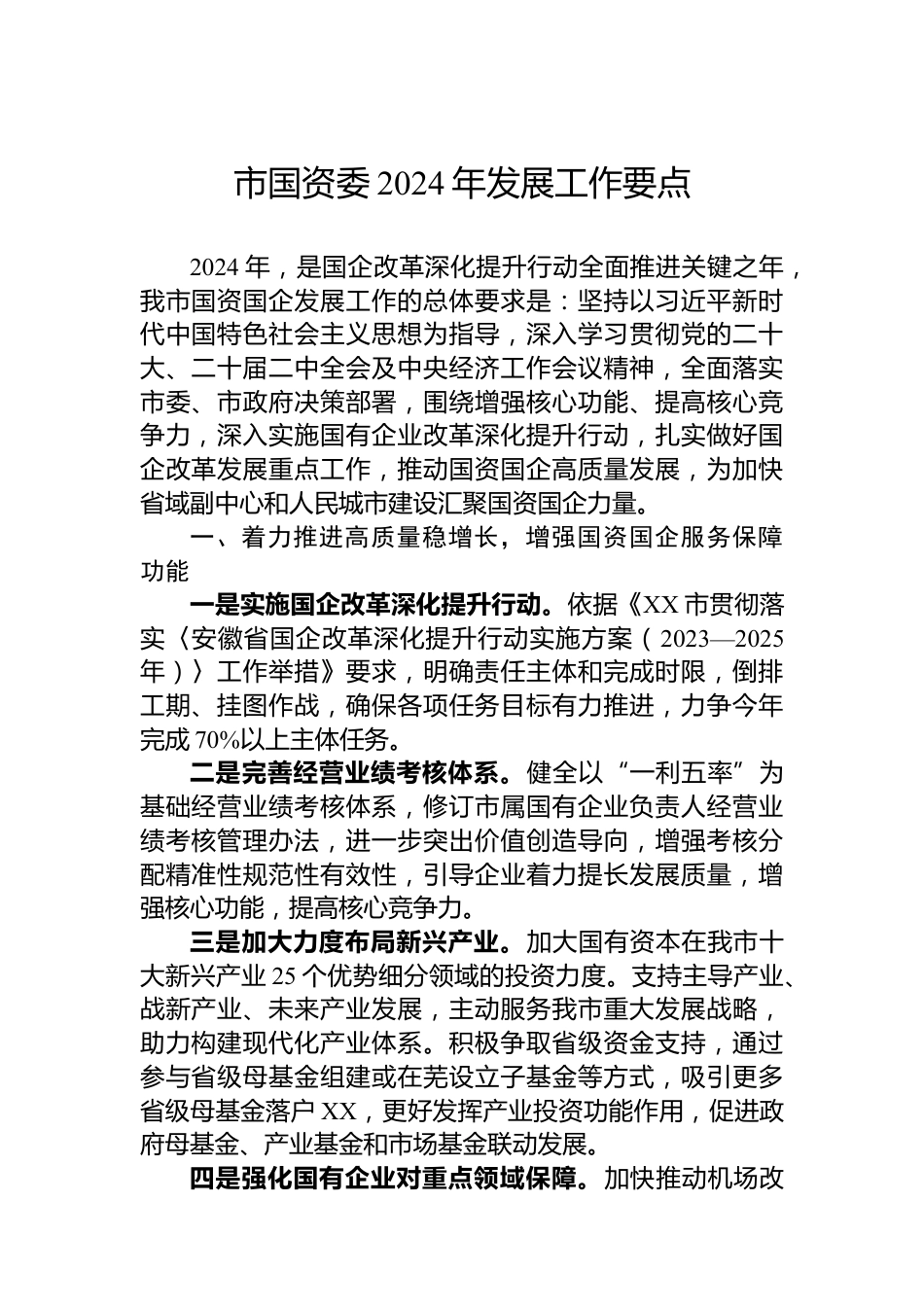 市国资委 2024 年发展工作要点

2024 年，是国企改革深化提升行动全面推进关键之年，我市国资国企发展工作的总体要求是：坚持以习近平新时代中国特色社会主义思想为指导，深入学习贯彻党的二十大、二十届二中全会及中央经济工作会议精神，全面落实市委、市政府决策部署，围绕增强核心功能、提高核心竞争力，深入实施国有企业改革深化提升行动，扎实做好国企改革发展重点工作，推动国资国企高质量发展，为加快省域副中心和人民城市建设汇聚国资国企力量。

一、着力推进高质量稳增长，增强国资国企服务保障功能

一是实施国企改革深化提升行动。依据《XX 市贯彻落实〈安徽省国企改革深化提升行动实施方案（2023—2025 年）〉工作举措》要求，明确责任主体和完成时限，倒排工期、挂图作战，确保各项任务目标有力推进，力争今年完成 70%以上主体任务。

二是完善经营业绩考核体系。健全以“一利五率”为基础经营业绩考核体系，修订市属国有企业负责人经营业绩考核管理办法，进一步突出价值创造导向，增强考核分配精准性规范性有效性，引导企业着力提长发展质量，增强核心功能，提高核心竞争力。

三是加大力度布局新兴产业。加大国有资本在我市十大新兴产业 25 个优势细分领域的投资力度。支持主导产业、战新产业、未来产业发展，主动服务我市重大发展战略，助力构建现代化产业体系。积极争取省级资金支持，通过参与省级母基金组建或在芜设立子基金等方式，吸引更多省级母基金落户 XX，更好发挥产业投资功能作用，促进政府母基金、产业基金和市场基金联动发展。

四是强化国有企业对重点领域保障。加快推动机场改